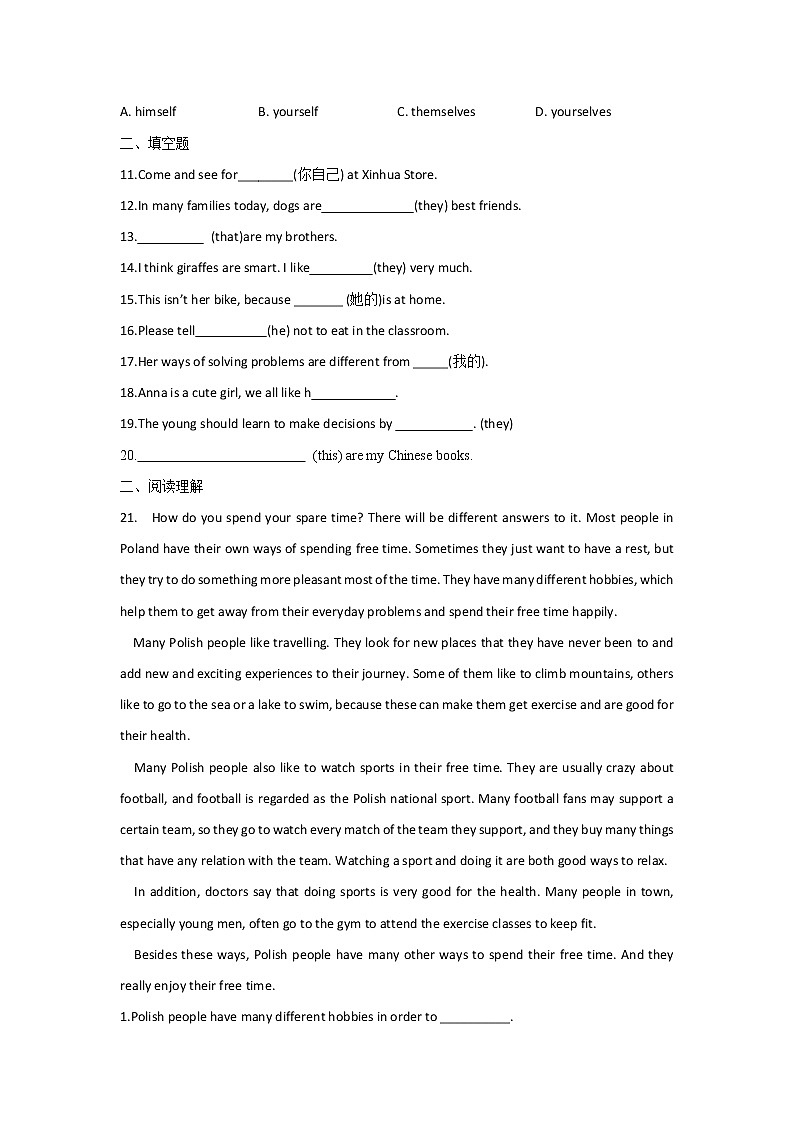 A. himself B. yourself C. themselves D. yourselves

二、填空题

11.Come and see for________(你自己) at Xinhua Store.

12.In many families today, dogs are_____________(they) best friends.

13.__________ (that)are my brothers.

14.I think giraffes are smart. I like_________(they) very much.

15.This isn't her bike, because _______ (她的)is at home.

16.Please tell__________(he) not to eat in the classroom.

17.Her ways of solving problems are different from _____(我的).

18.Anna is a cute girl, we all like h____________.

19.The young should learn to make decisions by ___________. (they)

20.________________________ (this) are my Chinese books.

二、阅读理解

21. How do you spend your spare time? There will be different answers to it. Most people in Poland have their own ways of spending free time. Sometimes they just want to have a rest, but they try to do something more pleasant most of the time. They have many different hobbies, which help them to get away from their everyday problems and spend their free time happily.

Many Polish people like travelling. They look for new places that they have never been to and add new and exciting experiences to their journey. Some of them like to climb mountains, others like to go to the sea or a lake to swim, because these can make them get exercise and are good for their health.

Many Polish people also like to watch sports in their free time. They are usually crazy about football, and football is regarded as the Polish national sport. Many football fans may support a certain team, so they go to watch every match of the team they support, and they buy many things that have any relation with the team. Watching a sport and doing it are both good ways to relax.

In addition, doctors say that doing sports is very good for the health. Many people in town, especially young men, often go to the gym to attend the exercise classes to keep fit.

Besides these ways, Polish people have many other ways to spend their free time. And they really enjoy their free time.

1.Polish people have many different hobbies in order to __________.